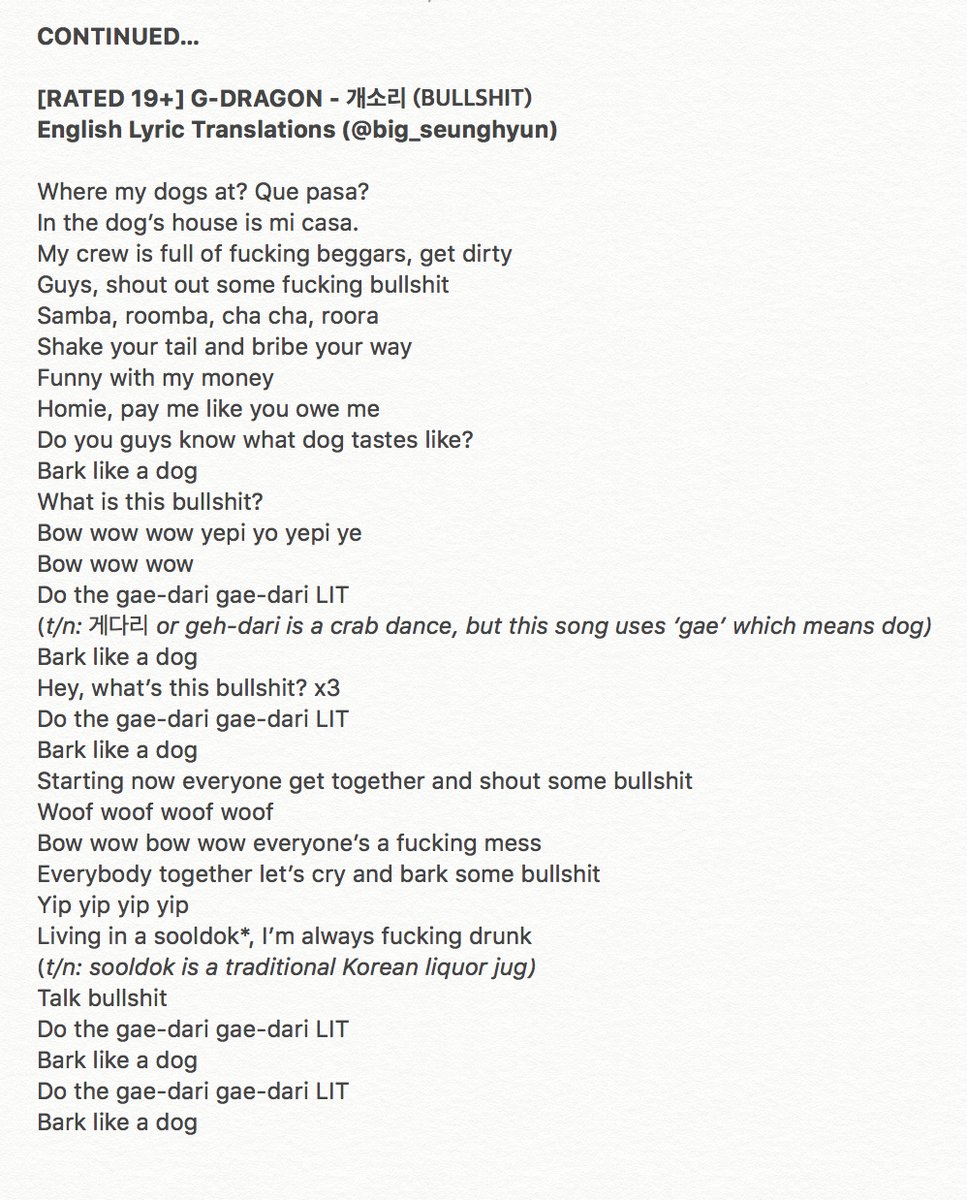 CONTINUED...

[RATED 19+] G-DRAGON - 개소리 (BULLSHIT)
English Lyric Translations (@big_seunghyun)

Where my dogs at? Que pasa?
In the dog's house is mi casa.
My crew is full of fucking beggars, get dirty
Guys, shout out some fucking bullshit
Samba, roomba, cha cha, roora
Shake your tail and bribe your way
Funny with my money
Homie, pay me like you owe me
Do you guys know what dog tastes like?
Bark like a dog
What is this bullshit?
Bow wow wow yepi yo yepi ye
Bow wow wow
Do the gae-dari gae-dari LIT
(t/n: 게다리 or geh-dari is a crab dance, but this song uses 'gae' which means dog)
Bark like a dog
Hey, what's this bullshit? x3
Do the gae-dari gae-dari LIT
Bark like a dog
Starting now everyone get together and shout some bullshit
Woof woof woof woof
Bow wow bow wow everyone's a fucking mess
Everybody together let's cry and bark some bullshit
Yip yip yip yip
Living in a sooldok*, I'm always fucking drunk
(t/n: sooldok is a traditional Korean liquor jug)
Talk bullshit
Do the gae-dari gae-dari LIT
Bark like a dog
Do the gae-dari gae-dari LIT
Bark like a dog